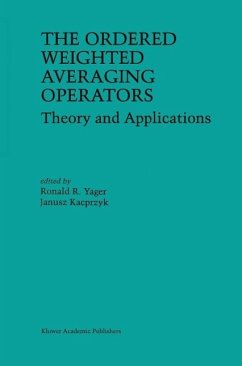 THE ORDERED WEIGHTED AVERAGING OPERATORS
Theory and Applications

edited by
Ronald R. Yager
Janusz Kacprzyk

Kluwer Academic Publishers